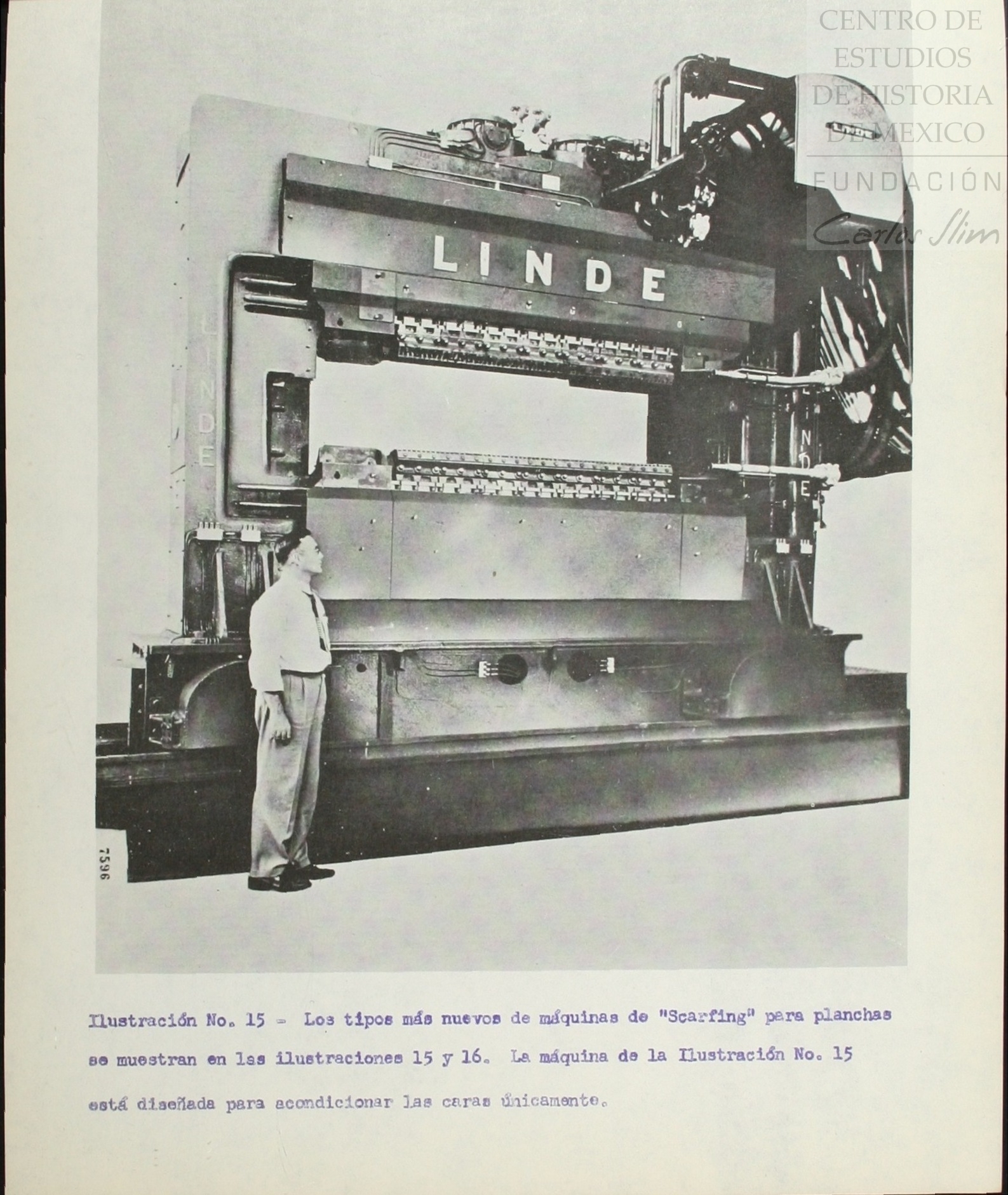 CENTRO DE ESTUDIOS DE HISTORIA DE MEXICO
FUNDACIÓN Carlos Slim

LINDE

LINDE

LINDE

LINDE

7596

Ilustración No. 15 - Los tipos más nuevos de máquinas de "Scarfing" para planchas se muestran en las ilustraciones 15 y 16. La máquina de la Ilustración No. 15 está diseñada para acondicionar las caras únicamente.